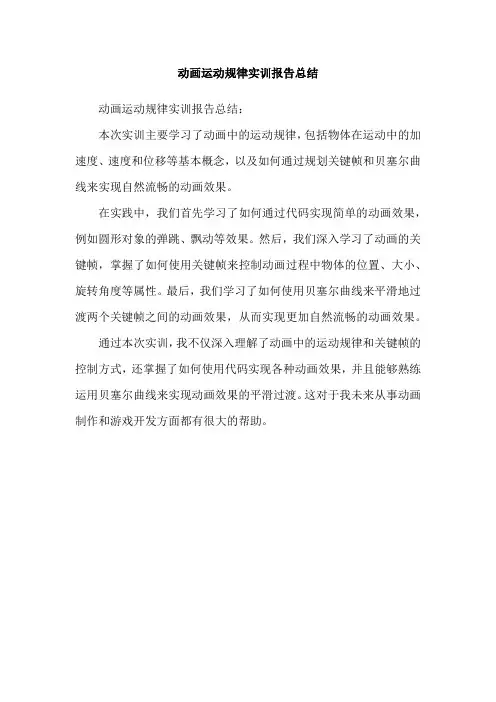 动画运动规律实训报告总结

动画运动规律实训报告总结：

本次实训主要学习了动画中的运动规律，包括物体在运动中的加速度、速度和位移等基本概念，以及如何通过规划关键帧和贝塞尔曲线来实现自然流畅的动画效果。

在实践中，我们首先学习了如何通过代码实现简单的动画效果，例如圆形对象的弹跳、飘动等效果。然后，我们深入学习了动画的关键帧，掌握了如何使用关键帧来控制动画过程中物体的位置、大小、旋转角度等属性。最后，我们学习了如何使用贝塞尔曲线来平滑地过渡两个关键帧之间的动画效果，从而实现更加自然流畅的动画效果。

通过本次实训，我不仅深入理解了动画中的运动规律和关键帧的控制方式，还掌握了如何使用代码实现各种动画效果，并且能够熟练运用贝塞尔曲线来实现动画效果的平滑过渡。这对于我未来从事动画制作和游戏开发方面都有很大的帮助。